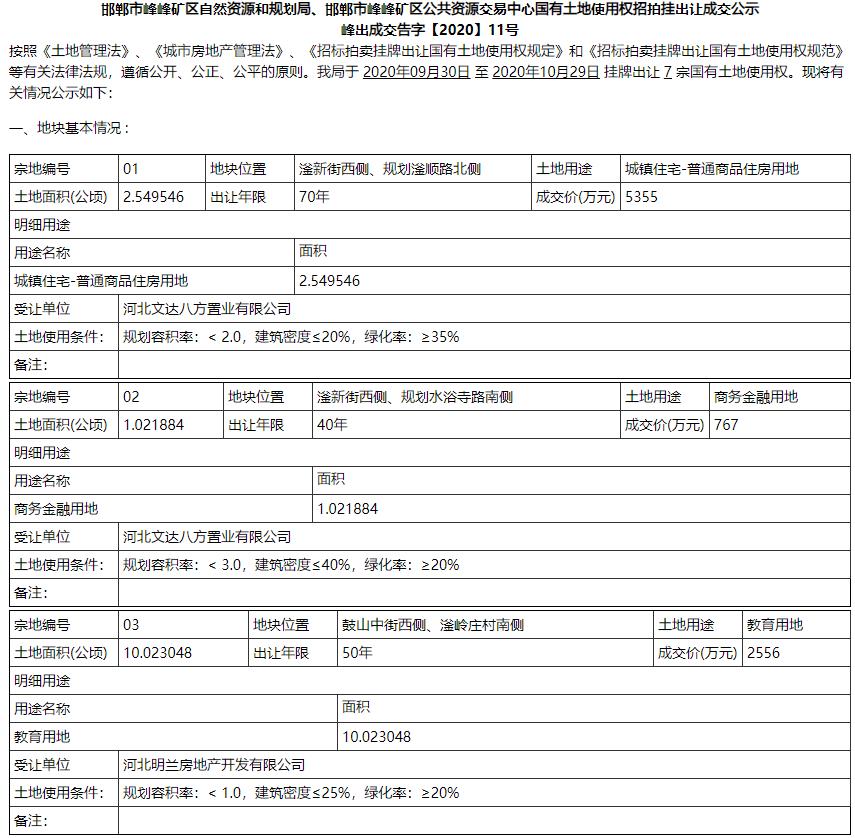 邯郸市峰峰矿区自然资源和规划局、邯郸市峰峰矿区公共资源交易中心国有土地使用权招拍挂出让成交公示
峰出成交告字【2020】11号

按照《土地管理法》、《城市房地产管理法》、《招标拍卖挂牌出让国有土地使用权规定》和《招标拍卖挂牌出让国有土地使用权规范》等有关法律法规，遵循公开、公正、公平的原则。我局于 2020年09月30日 至 2020年10月29日 挂牌出让 7 宗国有土地使用权。现将有关情况公示如下：

一、地块基本情况：

| 宗地编号 | 01 | 地块位置 | 滏新街西侧、规划滏顺路北侧 | 土地用途 | 城镇住宅-普通商品住房用地 |
|---|---|---|---|---|---|
| 土地面积(公顷) | 2.549546 | 出让年限 | 70年 | 成交价(万元) | 5355 |
| 明细用途 | | | | | |
| 用途名称 | | | 面积 | | |
| 城镇住宅-普通商品住房用地 | | | 2.549546 | | |
| 受让单位 | 河北文达八方置业有限公司 | | | | |
| 土地使用条件: | 规划容积率：< 2.0，建筑密度≤20%，绿化率：≥35% | | | | |
| 备注: | | | | | |

| 宗地编号 | 02 | 地块位置 | 滏新街西侧、规划水浴寺路南侧 | 土地用途 | 商务金融用地 |
|---|---|---|---|---|---|
| 土地面积(公顷) | 1.021884 | 出让年限 | 40年 | 成交价(万元) | 767 |
| 明细用途 | | | | | |
| 用途名称 | | | 面积 | | |
| 商务金融用地 | | | 1.021884 | | |
| 受让单位 | 河北文达八方置业有限公司 | | | | |
| 土地使用条件: | 规划容积率：< 3.0，建筑密度≤40%，绿化率：≥20% | | | | |
| 备注: | | | | | |

| 宗地编号 | 03 | 地块位置 | 鼓山中街西侧、滏岭庄村南侧 | 土地用途 | 教育用地 |
|---|---|---|---|---|---|
| 土地面积(公顷) | 10.023048 | 出让年限 | 50年 | 成交价(万元) | 2556 |
| 明细用途 | | | | | |
| 用途名称 | | | 面积 | | |
| 教育用地 | | | 10.023048 | | |
| 受让单位 | 河北明兰房地产开发有限公司 | | | | |
| 土地使用条件: | 规划容积率：< 1.0，建筑密度≤25%，绿化率：≥20% | | | | |
| 备注: | | | | | |